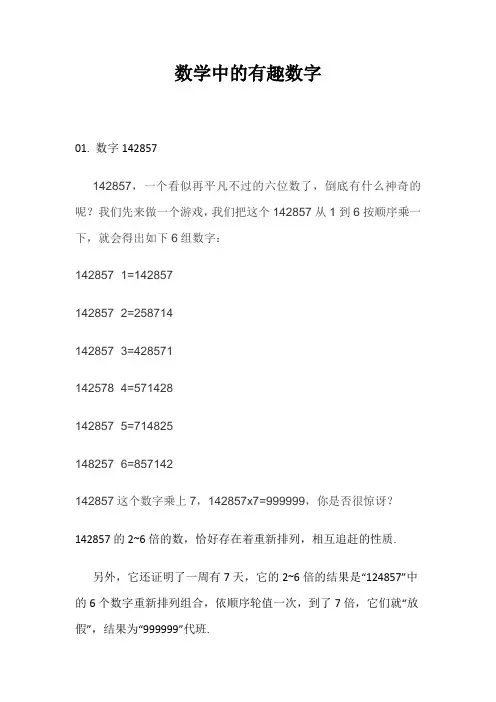 数学中的有趣数字

01. 数字 142857

142857，一个看似再平凡不过的六位数了，倒底有什么神奇的呢？我们先来做一个游戏，我们把这个 142857 从 1 到 6 按顺序乘一下，就会得出如下 6 组数字：

142857 1=142857

142857 2=258714

142857 3=428571

142578 4=571428

142857 5=714825

148257 6=857142

142857 这个数字乘上 7，142857x7=999999，你是否很惊讶？

142857 的 2~6 倍的数，恰好存在着重新排列，相互追赶的性质.

另外，它还证明了一周有 7 天，它的 2~6 倍的结果是“124857”中的 6 个数字重新排列组合，依顺序轮值一次，到了 7 倍，它们就“放假”，结果为“999999”代班.